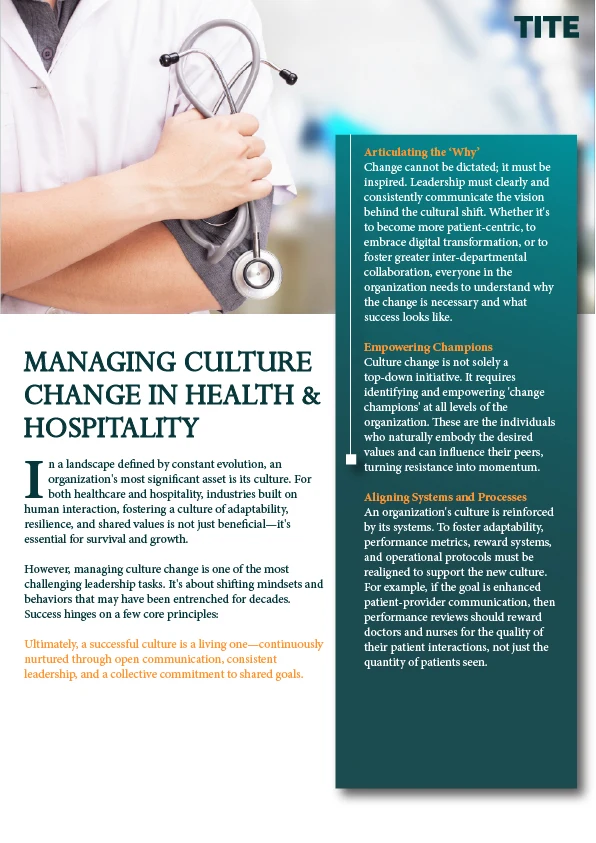 TITE

MANAGING CULTURE CHANGE IN HEALTH & HOSPITALITY

In a landscape defined by constant evolution, an organization's most significant asset is its culture. For both healthcare and hospitality, industries built on human interaction, fostering a culture of adaptability, resilience, and shared values is not just beneficial—it's essential for survival and growth.

However, managing culture change is one of the most challenging leadership tasks. It's about shifting mindsets and behaviors that may have been entrenched for decades. Success hinges on a few core principles:

Ultimately, a successful culture is a living one—continuously nurtured through open communication, consistent leadership, and a collective commitment to shared goals.

Articulating the 'Why'
Change cannot be dictated; it must be inspired. Leadership must clearly and consistently communicate the vision behind the cultural shift. Whether it's to become more patient-centric, to embrace digital transformation, or to foster greater inter-departmental collaboration, everyone in the organization needs to understand why the change is necessary and what success looks like.

Empowering Champions
Culture change is not solely a top-down initiative. It requires identifying and empowering 'change champions' at all levels of the organization. These are the individuals who naturally embody the desired values and can influence their peers, turning resistance into momentum.

Aligning Systems and Processes
An organization's culture is reinforced by its systems. To foster adaptability, performance metrics, reward systems, and operational protocols must be realigned to support the new culture. For example, if the goal is enhanced patient-provider communication, then performance reviews should reward doctors and nurses for the quality of their patient interactions, not just the quantity of patients seen.